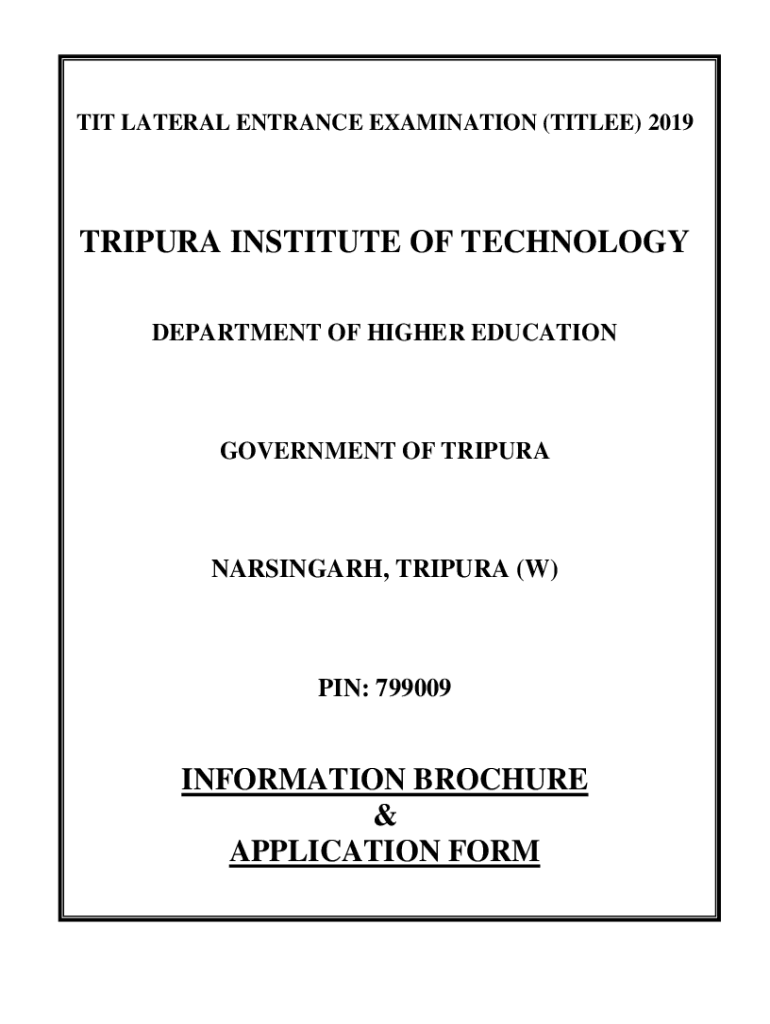 TIT LATERAL ENTRANCE EXAMINATION (TITLEE) 2019

TRIPURA INSTITUTE OF TECHNOLOGY

DEPARTMENT OF HIGHER EDUCATION

GOVERNMENT OF TRIPURA

NARSINGARH, TRIPURA (W)

PIN: 799009

INFORMATION BROCHURE
&
APPLICATION FORM